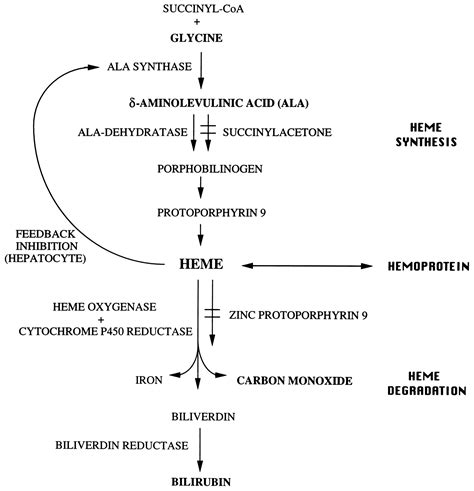 SUCCINYL-CoA
+
GLYCINE

ALA SYNTHASE

δ-AMINOLEVULINIC ACID (ALA)

ALA-DEHYDRATASE

SUCCINYLACETONE

HEME SYNTHESIS

PORPHOBILINOGEN

PROTOPORPHYRIN 9

FEEDBACK INHIBITION (HEPATOCYTE)

HEME

HEMOPROTEIN

HEME OXYGENASE
+
CYTOCHROME P450 REDUCTASE

ZINC PROTOPORPHYRIN 9

IRON

CARBON MONOXIDE

HEME DEGRADATION

BILIVERDIN

BILIVERDIN REDUCTASE

BILIRUBIN